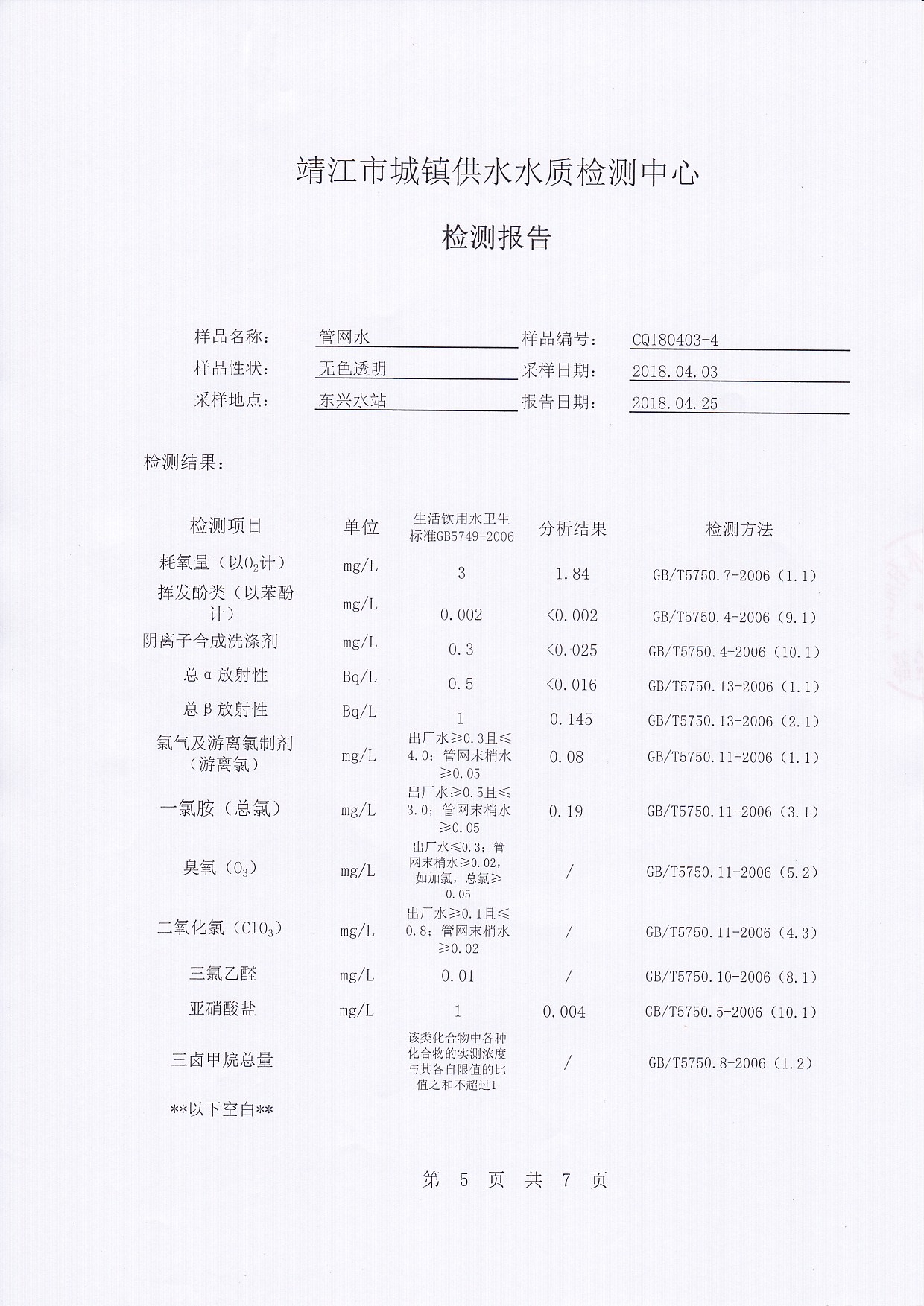 靖江市城镇供水水质检测中心

检测报告

样品名称： 管网水 样品编号： CQ180403-4
样品性状： 无色透明 采样日期： 2018.04.03
采样地点： 东兴水站 报告日期： 2018.04.25

检测结果：

| 检测项目 | 单位 | 生活饮用水卫生标准GB5749-2006 | 分析结果 | 检测方法 |
|---|---|---|---|---|
| 耗氧量（以$O_2$计） | mg/L | 3 | 1.84 | GB/T5750.7-2006（1.1） |
| 挥发酚类（以苯酚计） | mg/L | 0.002 | <0.002 | GB/T5750.4-2006（9.1） |
| 阴离子合成洗涤剂 | mg/L | 0.3 | <0.025 | GB/T5750.4-2006（10.1） |
| 总α放射性 | Bq/L | 0.5 | <0.016 | GB/T5750.13-2006（1.1） |
| 总β放射性 | Bq/L | 1 | 0.145 | GB/T5750.13-2006（2.1） |
| 氯气及游离氯制剂（游离氯） | mg/L | 出厂水≥0.3且≤4.0；管网末梢水≥0.05 | 0.08 | GB/T5750.11-2006（1.1） |
| 一氯胺（总氯） | mg/L | 出厂水≥0.5且≤3.0；管网末梢水≥0.05 | 0.19 | GB/T5750.11-2006（3.1） |
| 臭氧（$O_3$） | mg/L | 出厂水≤0.3；管网末梢水≥0.02，如加氯，总氯≥0.05 | / | GB/T5750.11-2006（5.2） |
| 二氧化氯（$ClO_3$） | mg/L | 出厂水≥0.1且≤0.8；管网末梢水≥0.02 | / | GB/T5750.11-2006（4.3） |
| 三氯乙醛 | mg/L | 0.01 | / | GB/T5750.10-2006（8.1） |
| 亚硝酸盐 | mg/L | 1 | 0.004 | GB/T5750.5-2006（10.1） |
| 三卤甲烷总量 | | 该类化合物中各种化合物的实测浓度与其各自限值的比值之和不超过1 | / | GB/T5750.8-2006（1.2） |

**以下空白**

第 5 页 共 7 页